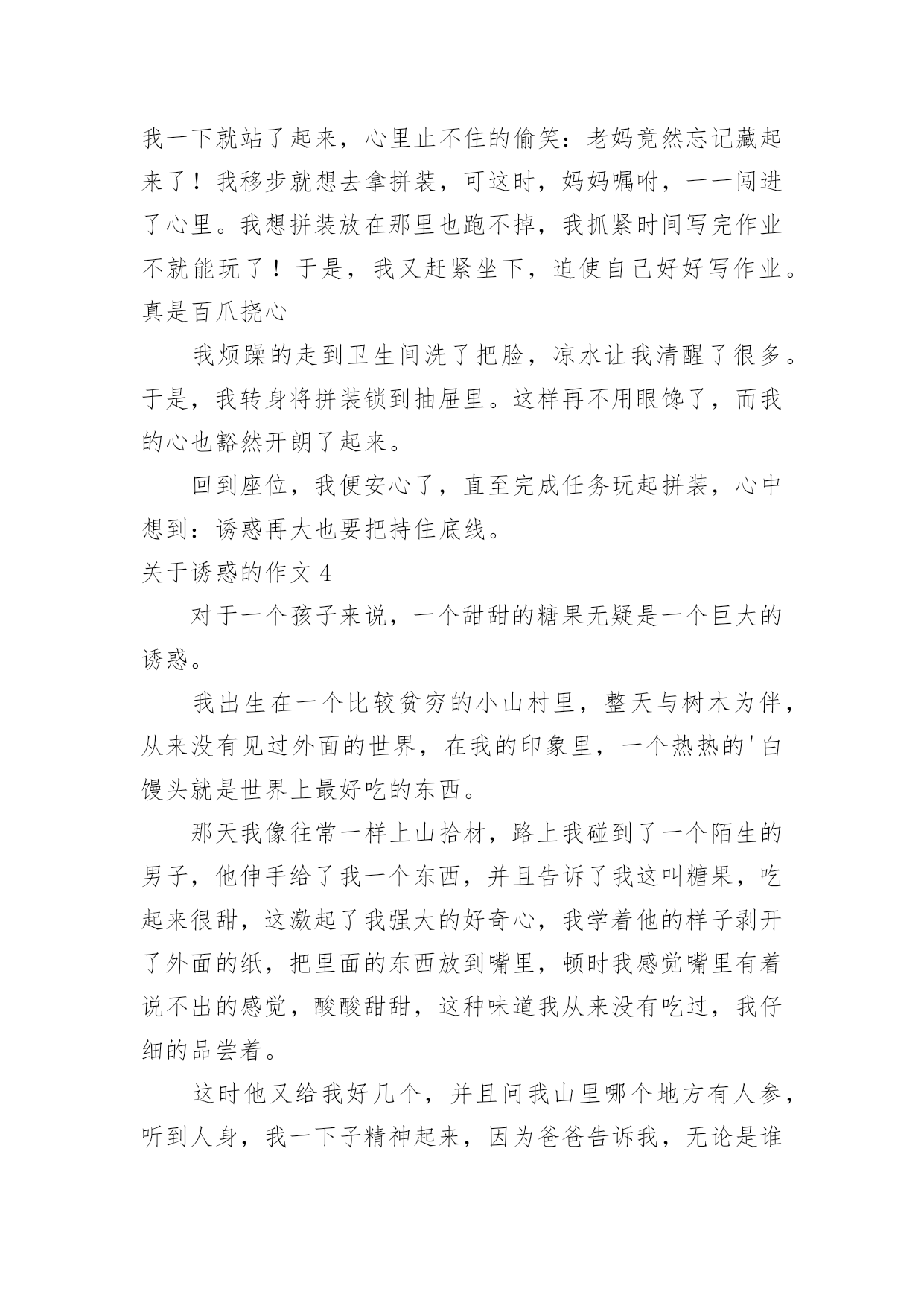 我一下就站了起来，心里止不住的偷笑：老妈竟然忘记藏起来了！我移步就想去拿拼装，可这时，妈妈嘱咐，一一闯进了心里。我想拼装放在那里也跑不掉，我抓紧时间写完作业不就能玩了！于是，我又赶紧坐下，迫使自己好好写作业。真是百爪挠心

我烦躁的走到卫生间洗了把脸，凉水让我清醒了很多。于是，我转身将拼装锁到抽屉里。这样再不用眼馋了，而我的心也豁然开朗了起来。

回到座位，我便安心了，直至完成任务玩起拼装，心中想到：诱惑再大也要把持住底线。

关于诱惑的作文 4

对于一个孩子来说，一个甜甜的糖果无疑是一个巨大的诱惑。

我出生在一个比较贫穷的小山村里，整天与树木为伴，从来没有见过外面的世界，在我的印象里，一个热热的'白馒头就是世界上最好吃的东西。

那天我像往常一样上山拾材，路上我碰到了一个陌生的男子，他伸手给了我一个东西，并且告诉了我这叫糖果，吃起来很甜，这激起了我强大的好奇心，我学着他的样子剥开了外面的纸，把里面的东西放到嘴里，顿时我感觉嘴里有着说不出的感觉，酸酸甜甜，这种味道我从来没有吃过，我仔细的品尝着。

这时他又给我好几个，并且问我山里哪个地方有人参，听到人身，我一下子精神起来，因为爸爸告诉我，无论是谁